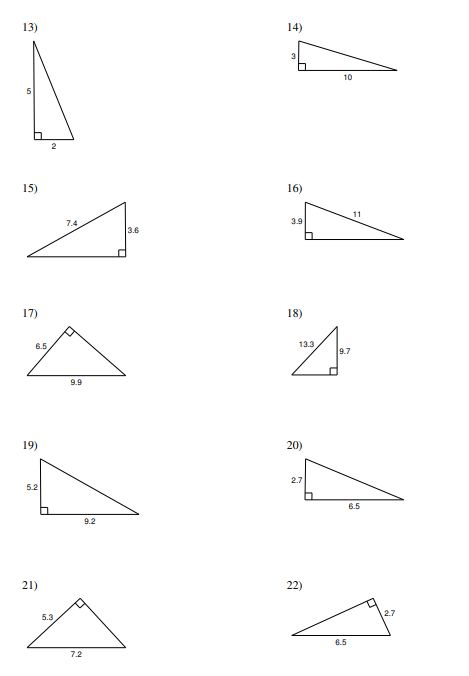 13)

5

2

14)

3

10

15)

7.4

3.6

16)

3.9

11

17)

6.5

9.9

18)

13.3

9.7

19)

5.2

9.2

20)

2.7

6.5

21)

5.3

7.2

22)

2.7

6.5